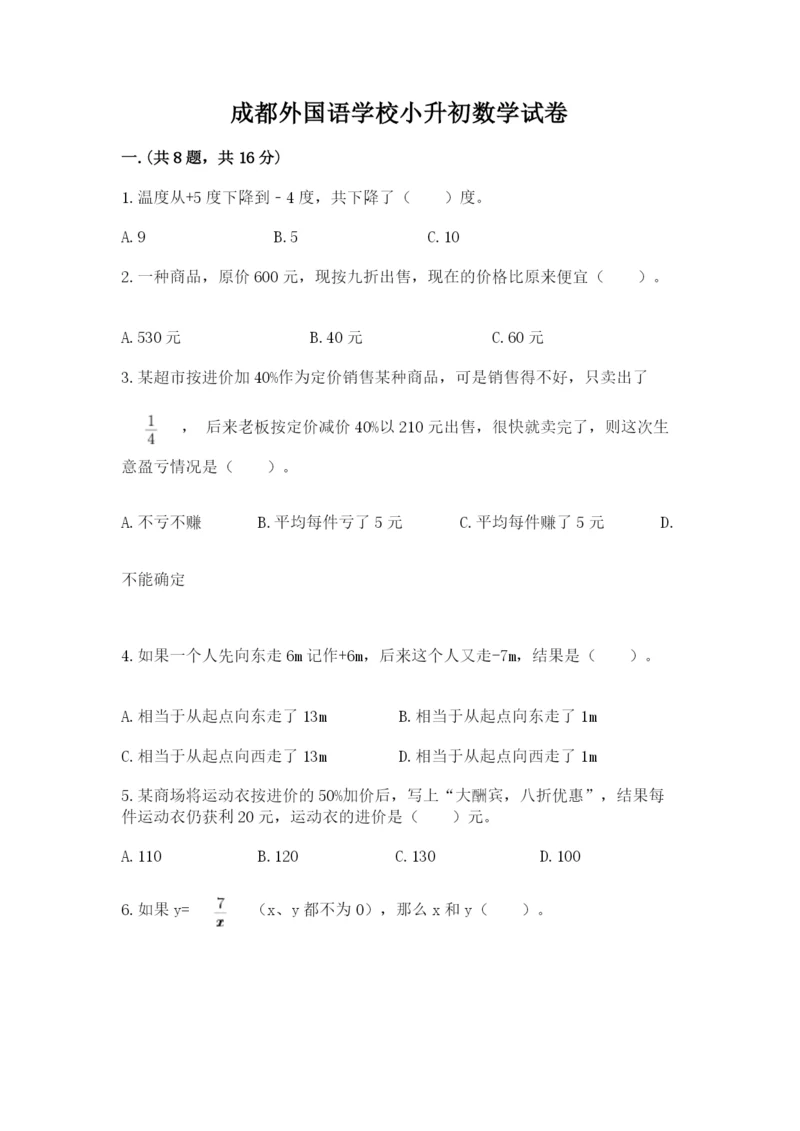 成都外国语学校小升初数学试卷

一.(共8题，共16分)

1.温度从+5度下降到－4度，共下降了（　　）度。

A.9　　　B.5　　　C.10

2.一种商品，原价600元，现按九折出售，现在的价格比原来便宜（　　）。

A.530元　　　B.40元　　　C.60元

3.某超市按进价加40%作为定价销售某种商品，可是销售得不好，只卖出了 $\frac{1}{4}$ ，后来老板按定价减价40%以210元出售，很快就卖完了，则这次生意盈亏情况是（　　）。

A.不亏不赚　　　B.平均每件亏了5元　　　C.平均每件赚了5元　　　D.不能确定

4.如果一个人先向东走6m记作+6m，后来这个人又走-7m，结果是（　　）。

A.相当于从起点向东走了13m　　　B.相当于从起点向东走了1m

C.相当于从起点向西走了13m　　　D.相当于从起点向西走了1m

5.某商场将运动衣按进价的50%加价后，写上“大酬宾，八折优惠”，结果每件运动衣仍获利20元，运动衣的进价是（　　）元。

A.110　　　B.120　　　C.130　　　D.100

6.如果y= $\frac{7}{x}$ （x、y都不为0），那么x和y（　　）。